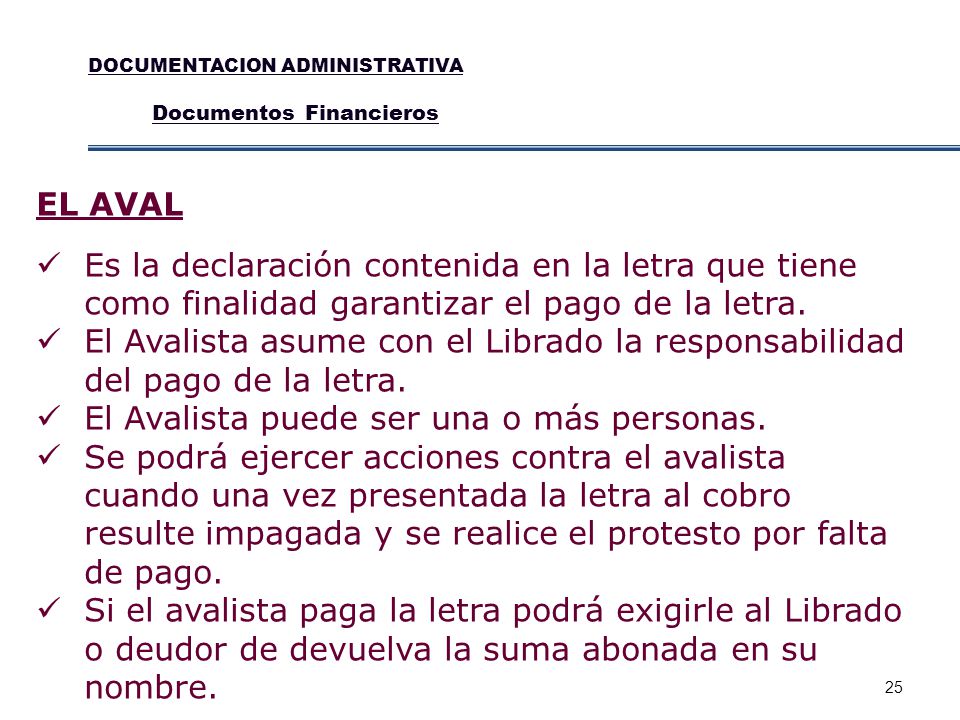 DOCUMENTACION ADMINISTRATIVA

Documentos Financieros

EL AVAL

✓ Es la declaración contenida en la letra que tiene como finalidad garantizar el pago de la letra.
✓ El Avalista asume con el Librado la responsabilidad del pago de la letra.
✓ El Avalista puede ser una o más personas.
✓ Se podrá ejercer acciones contra el avalista cuando una vez presentada la letra al cobro resulte impagada y se realice el protesto por falta de pago.
✓ Si el avalista paga la letra podrá exigirle al Librado o deudor de devuelva la suma abonada en su nombre.

25